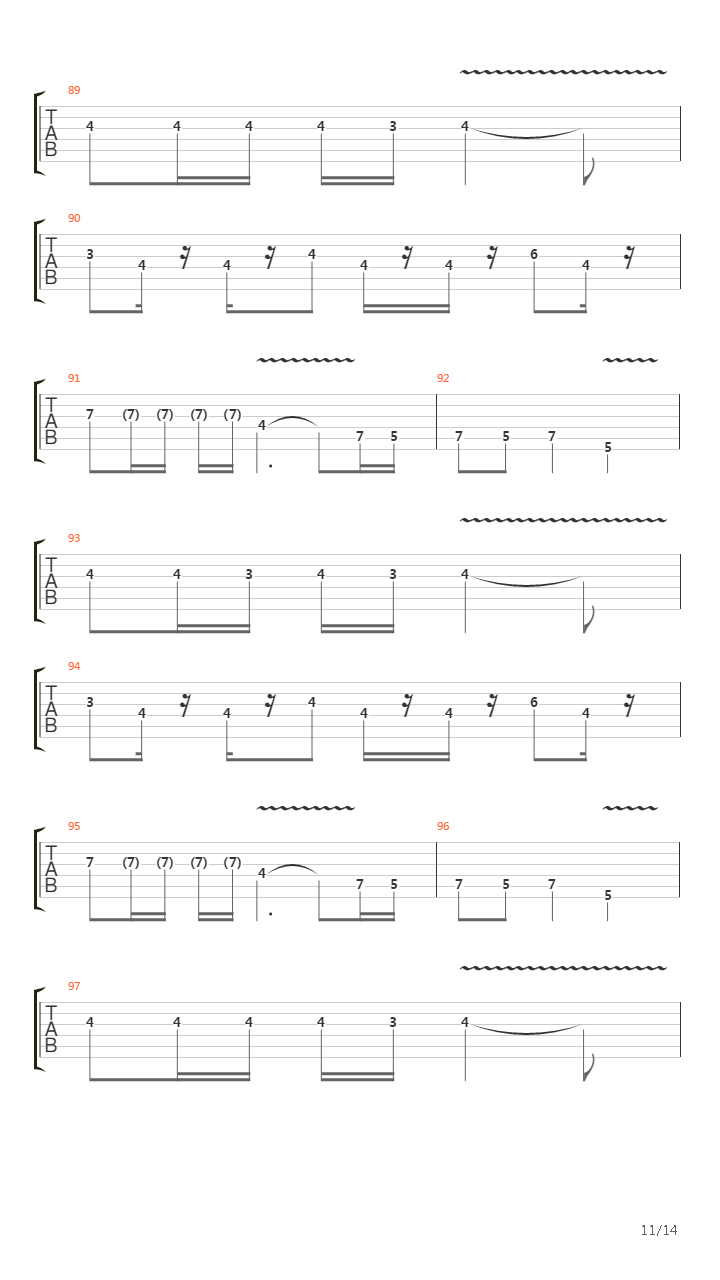 89
T
A
B
4 4 4 4 3 4

90
T
A
B
3 4 4 4 4 4 6 4

91
T
A
B
7 (7) (7) (7) (7) 4 7 5

92
7 5 7 5

93
T
A
B
4 4 3 4 3 4

94
T
A
B
3 4 4 4 4 4 6 4

95
T
A
B
7 (7) (7) (7) (7) 4 7 5

96
7 5 7 5

97
T
A
B
4 4 4 4 3 4

11/14